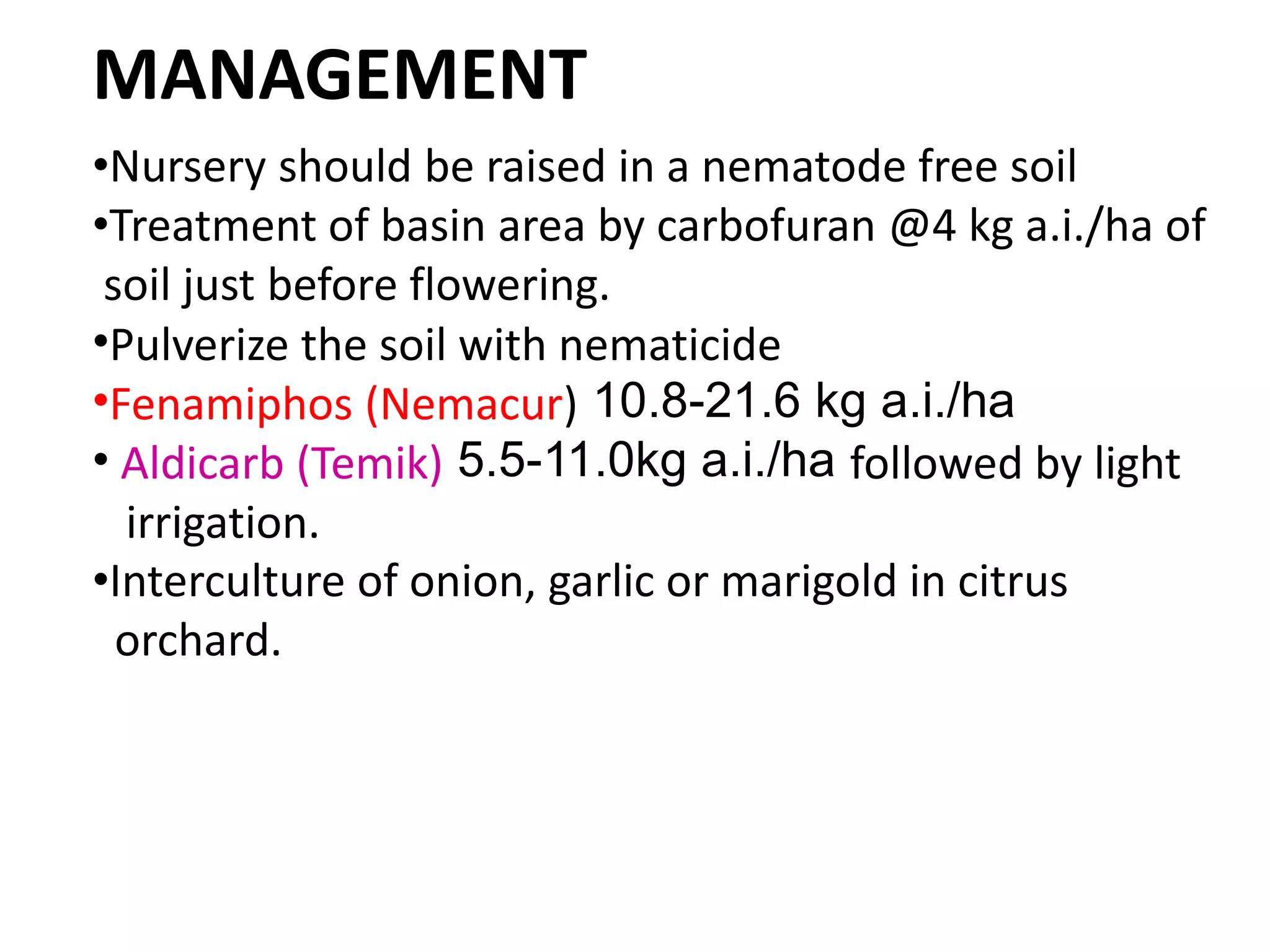 MANAGEMENT

•Nursery should be raised in a nematode free soil

•Treatment of basin area by carbofuran @4 kg a.i./ha of soil just before flowering.

•Pulverize the soil with nematicide

•Fenamiphos (Nemacur) 10.8-21.6 kg a.i./ha

• Aldicarb (Temik) 5.5-11.0kg a.i./ha followed by light irrigation.

•Interculture of onion, garlic or marigold in citrus orchard.